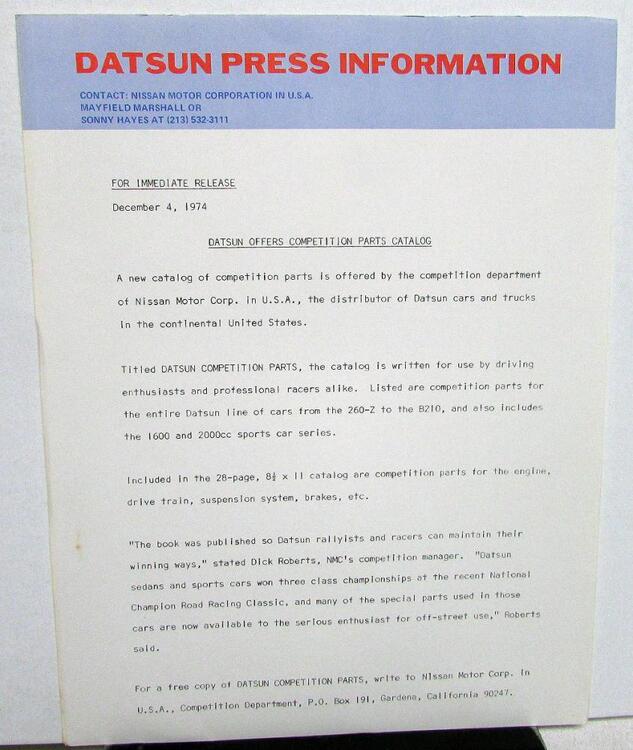 DATSUN PRESS INFORMATION

CONTACT: NISSAN MOTOR CORPORATION IN U.S.A.
MAYFIELD MARSHALL OR
SONNY HAYES AT (213) 532-3111

FOR IMMEDIATE RELEASE

December 4, 1974

DATSUN OFFERS COMPETITION PARTS CATALOG

A new catalog of competition parts is offered by the competition department of Nissan Motor Corp. in U.S.A., the distributor of Datsun cars and trucks in the continental United States.

Titled DATSUN COMPETITION PARTS, the catalog is written for use by driving enthusiasts and professional racers alike. Listed are competition parts for the entire Datsun line of cars from the 260-Z to the B210, and also includes the 1600 and 2000cc sports car series.

Included in the 28-page, $8\frac{1}{2}$ x 11 catalog are competition parts for the engine, drive train, suspension system, brakes, etc.

"The book was published so Datsun rallyists and racers can maintain their winning ways," stated Dick Roberts, NMC's competition manager. "Datsun sedans and sports cars won three class championships at the recent National Champion Road Racing Classic, and many of the special parts used in those cars are now available to the serious enthusiast for off-street use," Roberts said.

For a free copy of DATSUN COMPETITION PARTS, write to Nissan Motor Corp. in U.S.A., Competition Department, P.O. Box 191, Gardena, California 90247.